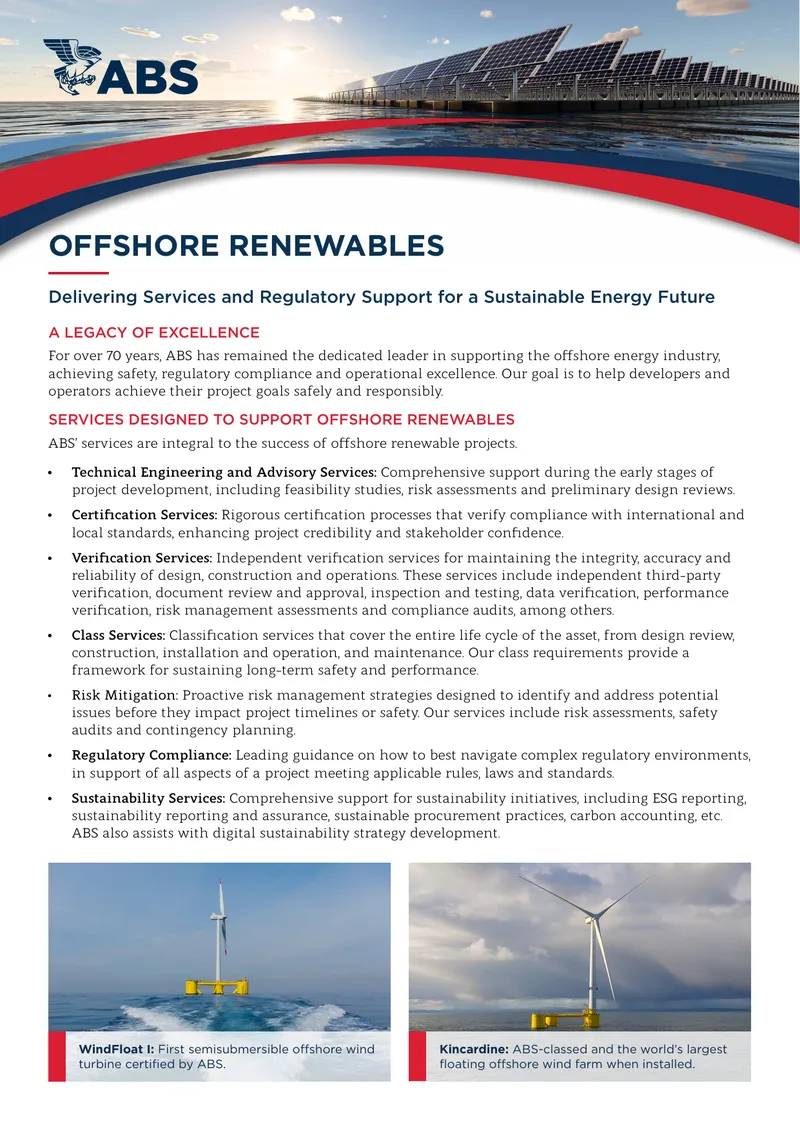 ABS

OFFSHORE RENEWABLES

Delivering Services and Regulatory Support for a Sustainable Energy Future

A LEGACY OF EXCELLENCE

For over 70 years, ABS has remained the dedicated leader in supporting the offshore energy industry, achieving safety, regulatory compliance and operational excellence. Our goal is to help developers and operators achieve their project goals safely and responsibly.

SERVICES DESIGNED TO SUPPORT OFFSHORE RENEWABLES

ABS' services are integral to the success of offshore renewable projects.

• Technical Engineering and Advisory Services: Comprehensive support during the early stages of project development, including feasibility studies, risk assessments and preliminary design reviews.

• Certification Services: Rigorous certification processes that verify compliance with international and local standards, enhancing project credibility and stakeholder confidence.

• Verification Services: Independent verification services for maintaining the integrity, accuracy and reliability of design, construction and operations. These services include independent third-party verification, document review and approval, inspection and testing, data verification, performance verification, risk management assessments and compliance audits, among others.

• Class Services: Classification services that cover the entire life cycle of the asset, from design review, construction, installation and operation, and maintenance. Our class requirements provide a framework for sustaining long-term safety and performance.

• Risk Mitigation: Proactive risk management strategies designed to identify and address potential issues before they impact project timelines or safety. Our services include risk assessments, safety audits and contingency planning.

• Regulatory Compliance: Leading guidance on how to best navigate complex regulatory environments, in support of all aspects of a project meeting applicable rules, laws and standards.

• Sustainability Services: Comprehensive support for sustainability initiatives, including ESG reporting, sustainability reporting and assurance, sustainable procurement practices, carbon accounting, etc. ABS also assists with digital sustainability strategy development.

WindFloat I: First semisubmersible offshore wind turbine certified by ABS.

Kincardine: ABS-classed and the world's largest floating offshore wind farm when installed.